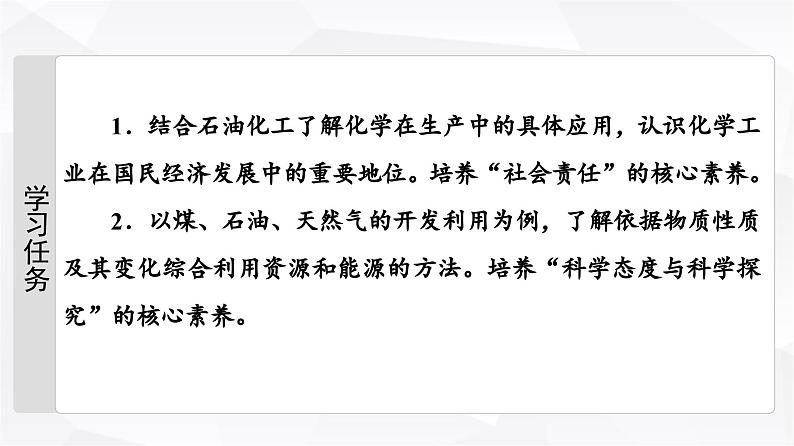 学习任务

1．结合石油化工了解化学在生产中的具体应用，认识化学工业在国民经济发展中的重要地位。培养“社会责任”的核心素养。

2．以煤、石油、天然气的开发利用为例，了解依据物质性质及其变化综合利用资源和能源的方法。培养“科学态度与科学探究”的核心素养。